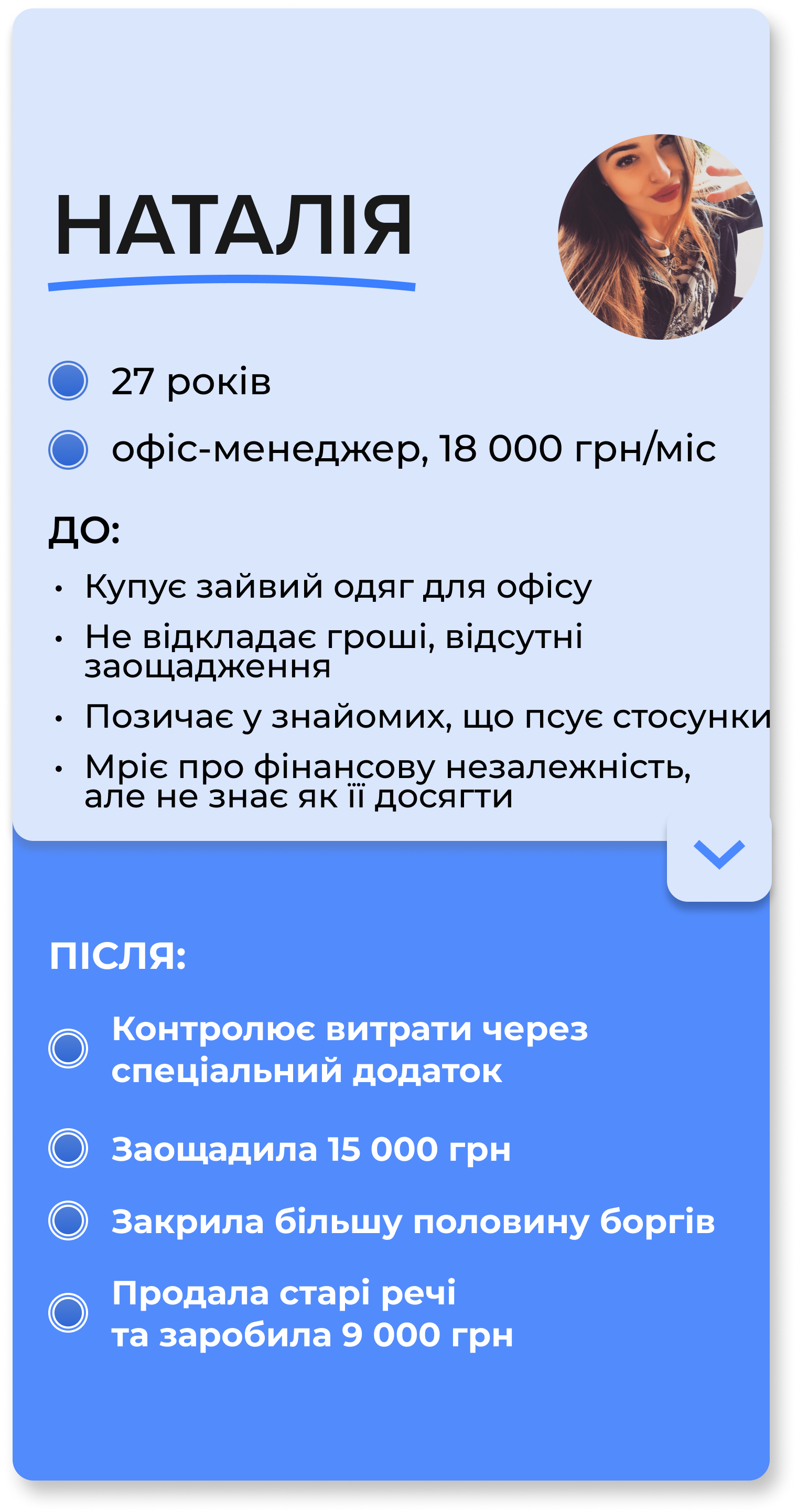 НАТАЛІЯ

27 років

офіс-менеджер, 18 000 грн/міс

ДО:

• Купує зайвий одяг для офісу
• Не відкладає гроші, відсутні заощадження
• Позичає у знайомих, що псує стосунки
• Мріє про фінансову незалежність, але не знає як її досягти

ПІСЛЯ:

Контролює витрати через спеціальний додаток

Заощадила 15 000 грн

Закрила більшу половину боргів

Продала старі речі та заробила 9 000 грн